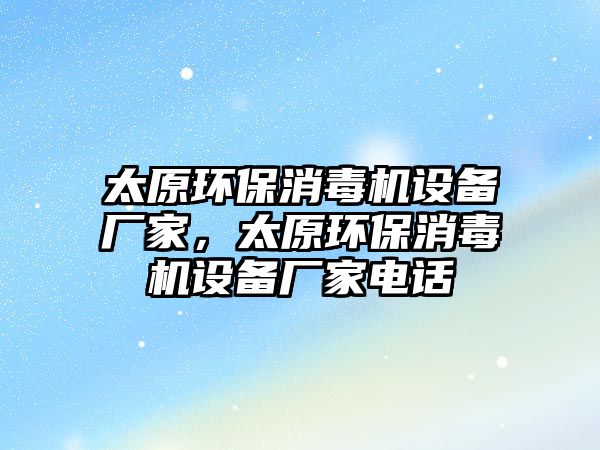 太原环保消毒机设备厂家，太原环保消毒机设备厂家电话